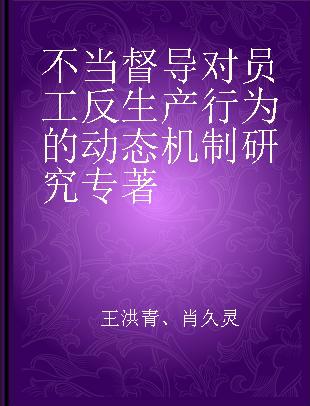 不当督导对员工反生产行为的动态机制研究专著

王洪青、肖久灵